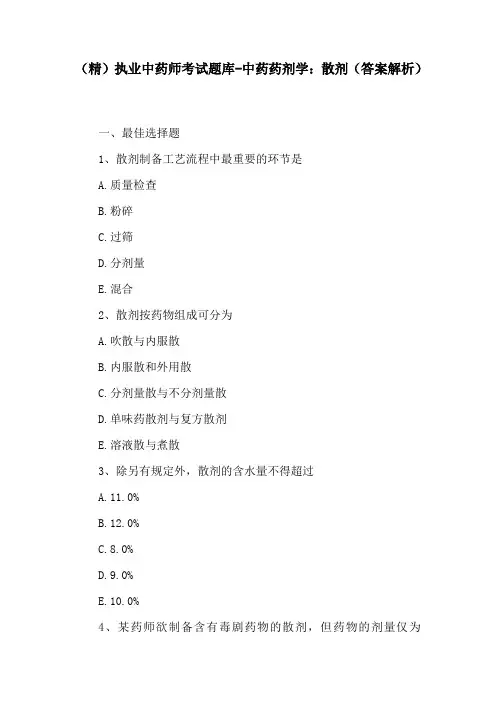 （精）执业中药师考试题库-中药药剂学：散剂（答案解析）

一、最佳选择题

1、散剂制备工艺流程中最重要的环节是

A.质量检查

B.粉碎

C.过筛

D.分剂量

E.混合

2、散剂按药物组成可分为

A.吹散与内服散

B.内服散和外用散

C.分剂量散与不分剂量散

D.单味药散剂与复方散剂

E.溶液散与煮散

3、除另有规定外，散剂的含水量不得超过

A.11.0%

B.12.0%

C.8.0%

D.9.0%

E.10.0%

4、某药师欲制备含有毒剧药物的散剂，但药物的剂量仅为